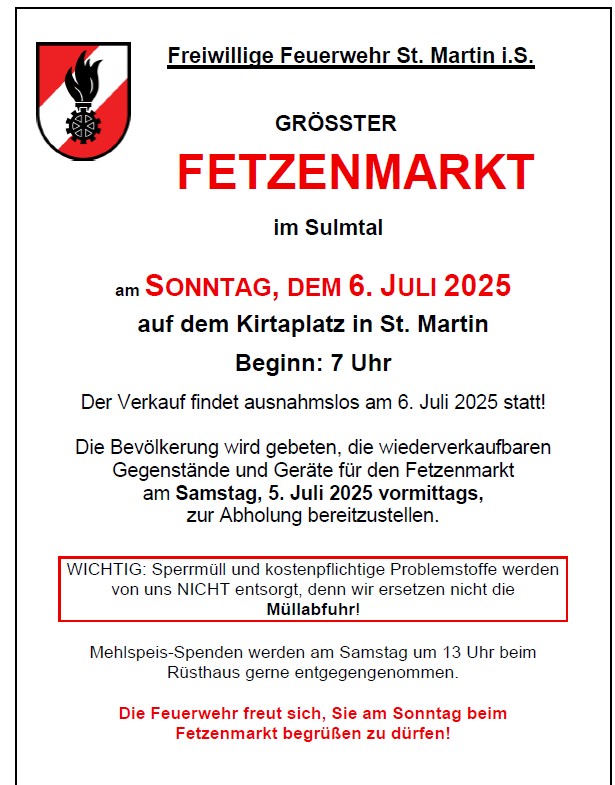 Freiwillige Feuerwehr St. Martin i.S.

GRÖSSTER

FETZENMARKT

im Sulmtal

am SONNTAG, DEM 6. JULI 2025

auf dem Kirtaplatz in St. Martin

Beginn: 7 Uhr

Der Verkauf findet ausnahmslos am 6. Juli 2025 statt!

Die Bevölkerung wird gebeten, die wiederverkaufbaren Gegenstände und Geräte für den Fetzenmarkt am Samstag, 5. Juli 2025 vormittags, zur Abholung bereitzustellen.

WICHTIG: Sperrmüll und kostenpflichtige Problemstoffe werden von uns NICHT entsorgt, denn wir ersetzen nicht die Müllabfuhr!

Mehlspeis-Spenden werden am Samstag um 13 Uhr beim Rüsthaus gerne entgegengenommen.

Die Feuerwehr freut sich, Sie am Sonntag beim Fetzenmarkt begrüßen zu dürfen!